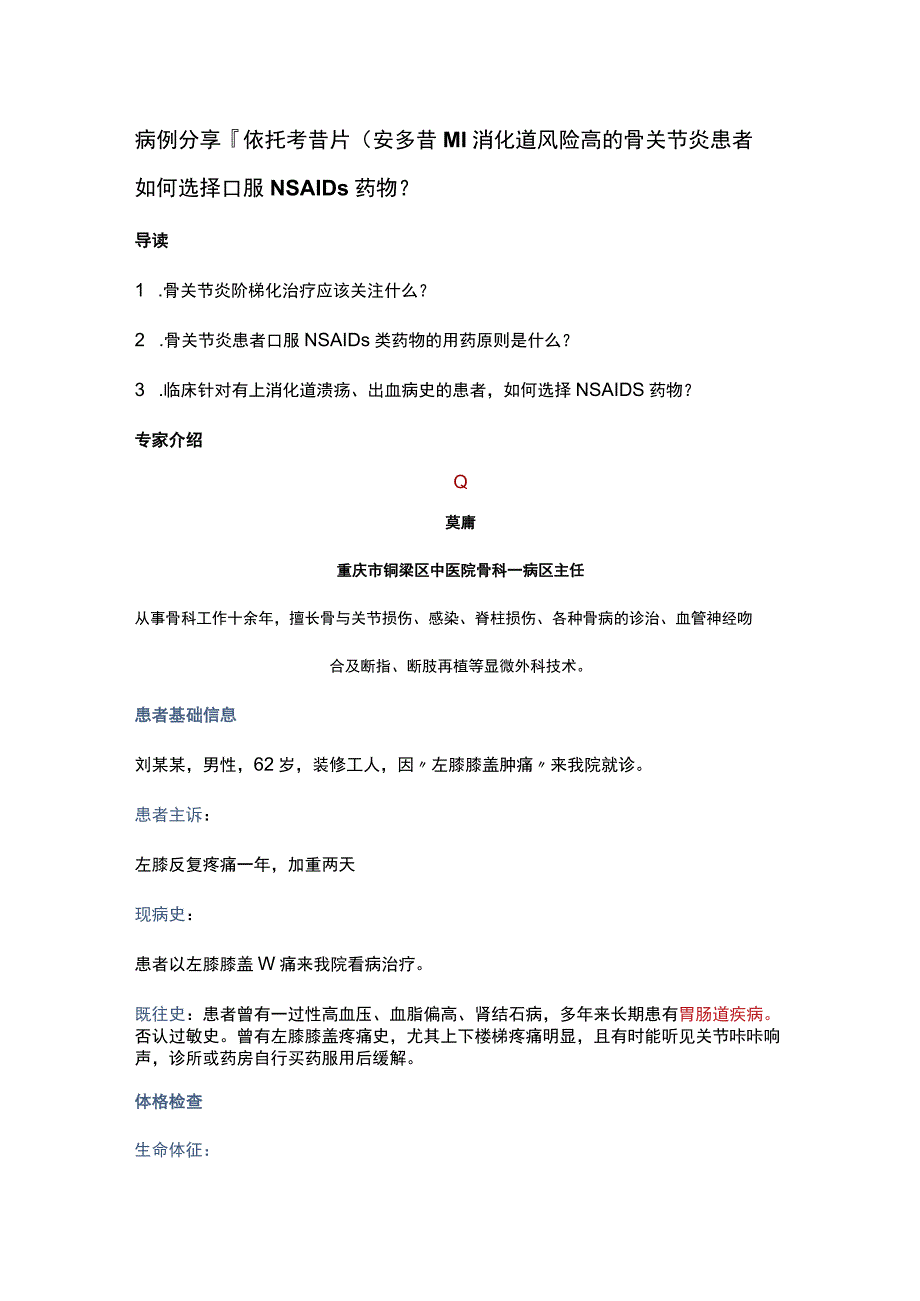 病例分享『依托考昔片（安多昔 MI 消化道风险高的骨关节炎患者如何选择口服 NSAIDs 药物？

导读

1 .骨关节炎阶梯化治疗应该关注什么？

2 .骨关节炎患者口服 NSAIDs 类药物的用药原则是什么？

3 .临床针对有上消化道溃疡、出血病史的患者，如何选择 NSAIDS 药物？

专家介绍

Q

莫庸

重庆市铜梁区中医院骨科一病区主任

从事骨科工作十余年，擅长骨与关节损伤、感染、脊柱损伤、各种骨病的诊治、血管神经吻合及断指、断肢再植等显微外科技术。

患者基础信息

刘某某，男性，62 岁，装修工人，因〃左膝膝盖肿痛〃来我院就诊。

患者主诉：

左膝反复疼痛一年，加重两天

现病史：

患者以左膝膝盖 W 痛来我院看病治疗。

既往史：患者曾有一过性高血压、血脂偏高、肾结石病，多年来长期患有胃肠道疾病。否认过敏史。曾有左膝膝盖疼痛史，尤其上下楼梯疼痛明显，且有时能听见关节咔咔响声，诊所或药房自行买药服用后缓解。

体格检查

生命体征：